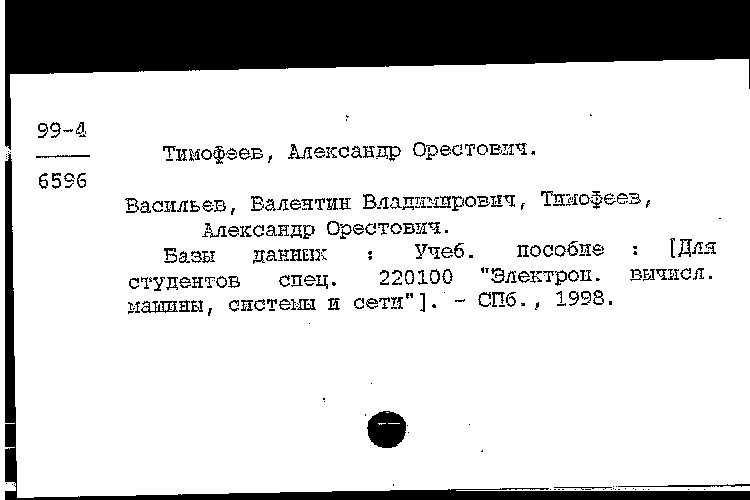 99-4
6596

Тимофеев, Александр Орестович.

Васильев, Валентин Владимирович, Тимофеев, Александр Орестович.

Базы данных : Учеб. пособие : [Для студентов спец. 220100 "Электрон. вычисл. машины, системы и сети"]. - СПб., 1998.